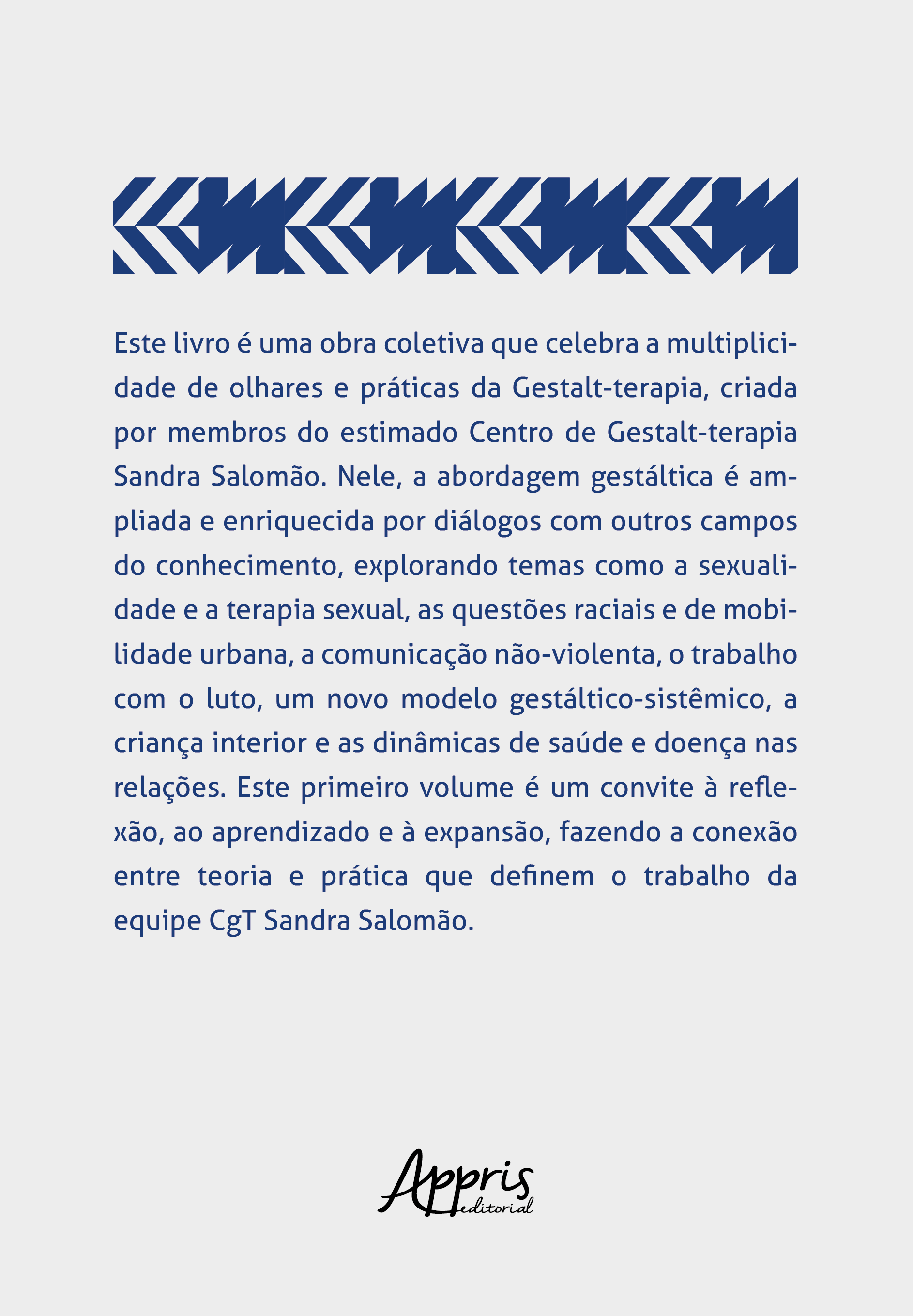 Este livro é uma obra coletiva que celebra a multiplicidade de olhares e práticas da Gestalt-terapia, criada por membros do estimado Centro de Gestalt-terapia Sandra Salomão. Nele, a abordagem gestáltica é ampliada e enriquecida por diálogos com outros campos do conhecimento, explorando temas como a sexualidade e a terapia sexual, as questões raciais e de mobilidade urbana, a comunicação não-violenta, o trabalho com o luto, um novo modelo gestáltico-sistêmico, a criança interior e as dinâmicas de saúde e doença nas relações. Este primeiro volume é um convite à reflexão, ao aprendizado e à expansão, fazendo a conexão entre teoria e prática que definem o trabalho da equipe CgT Sandra Salomão.

Appris
editorial